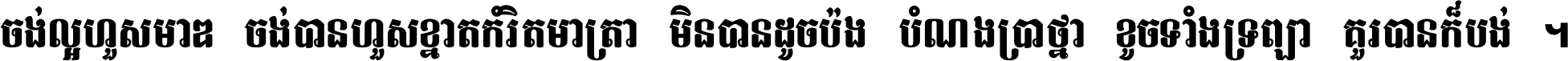 ចង់ល្អហួសមាឌ ចង់បានហួសខ្នាតកំរិតមាត្រា មិនបានដូចប៉ង បំណងប្រាថ្នា ខូចទាំងទ្រព្យា គួរបានក៏បង់ ។